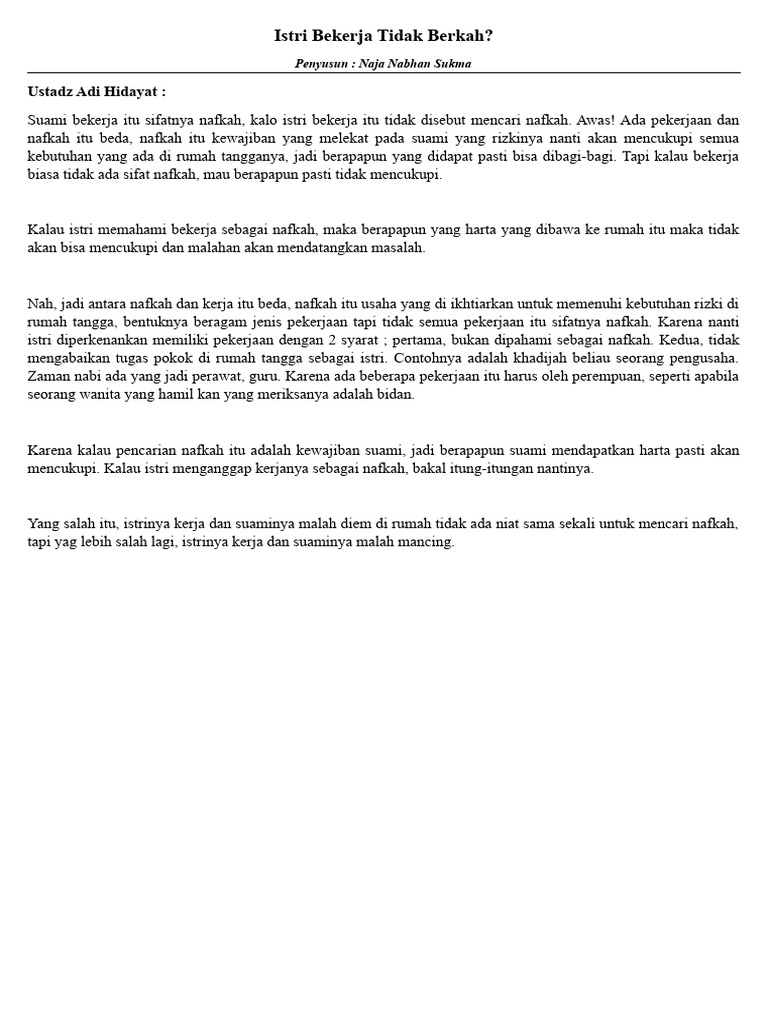 Istri Bekerja Tidak Berkah?

Penyusun : Naja Nabhan Sukma

Ustadz Adi Hidayat :

Suami bekerja itu sifatnya nafkah, kalo istri bekerja itu tidak disebut mencari nafkah. Awas! Ada pekerjaan dan nafkah itu beda, nafkah itu kewajiban yang melekat pada suami yang rizkinya nanti akan mencukupi semua kebutuhan yang ada di rumah tangganya, jadi berapapun yang didapat pasti bisa dibagi-bagi. Tapi kalau bekerja biasa tidak ada sifat nafkah, mau berapapun pasti tidak mencukupi.

Kalau istri memahami bekerja sebagai nafkah, maka berapapun yang harta yang dibawa ke rumah itu maka tidak akan bisa mencukupi dan malahan akan mendatangkan masalah.

Nah, jadi antara nafkah dan kerja itu beda, nafkah itu usaha yang di ikhtiarkan untuk memenuhi kebutuhan rizki di rumah tangga, bentuknya beragam jenis pekerjaan tapi tidak semua pekerjaan itu sifatnya nafkah. Karena nanti istri diperkenankan memiliki pekerjaan dengan 2 syarat ; pertama, bukan dipahami sebagai nafkah. Kedua, tidak mengabaikan tugas pokok di rumah tangga sebagai istri. Contohnya adalah khadijah beliau seorang pengusaha. Zaman nabi ada yang jadi perawat, guru. Karena ada beberapa pekerjaan itu harus oleh perempuan, seperti apabila seorang wanita yang hamil kan yang meriksanya adalah bidan.

Karena kalau pencarian nafkah itu adalah kewajiban suami, jadi berapapun suami mendapatkan harta pasti akan mencukupi. Kalau istri menganggap kerjanya sebagai nafkah, bakal itung-itungan nantinya.

Yang salah itu, istrinya kerja dan suaminya malah diem di rumah tidak ada niat sama sekali untuk mencari nafkah, tapi yag lebih salah lagi, istrinya kerja dan suaminya malah mancing.